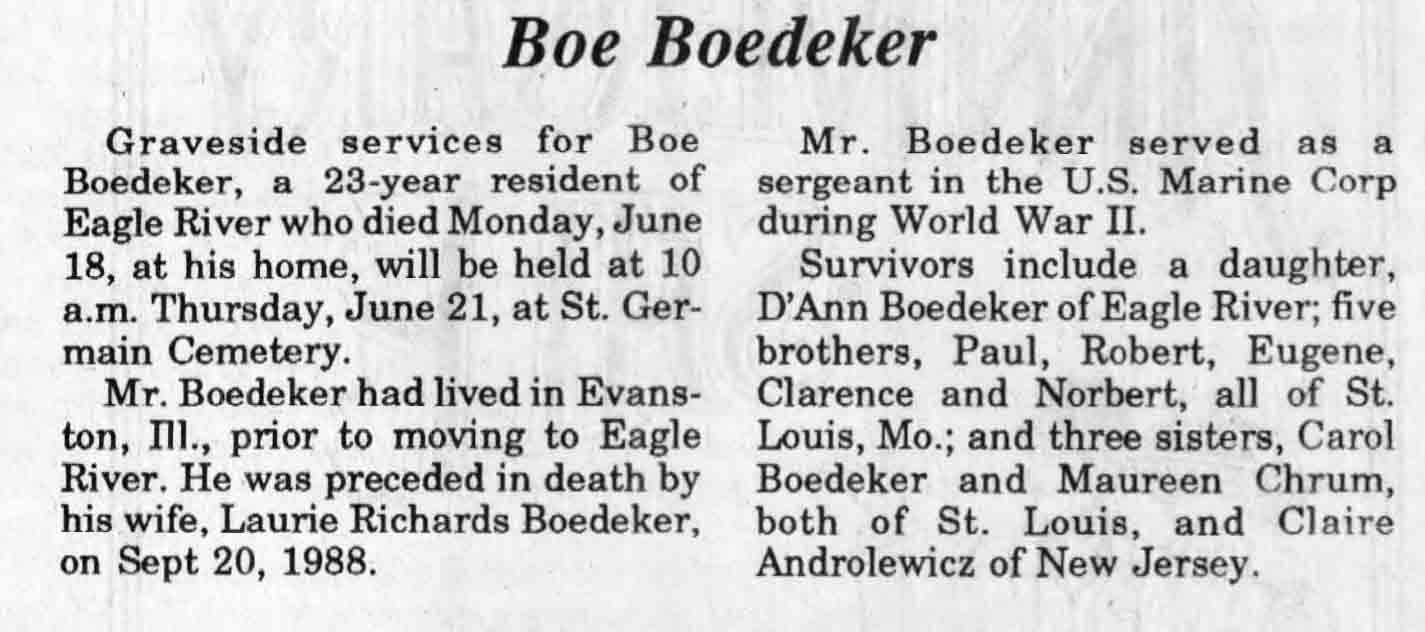 Boe Boedeker

Graveside services for Boe Boedeker, a 23-year resident of Eagle River who died Monday, June 18, at his home, will be held at 10 a.m. Thursday, June 21, at St. Germain Cemetery.

Mr. Boedeker had lived in Evanston, Ill., prior to moving to Eagle River. He was preceded in death by his wife, Laurie Richards Boedeker, on Sept 20, 1988.

Mr. Boedeker served as a sergeant in the U.S. Marine Corp during World War II.

Survivors include a daughter, D'Ann Boedeker of Eagle River; five brothers, Paul, Robert, Eugene, Clarence and Norbert, all of St. Louis, Mo.; and three sisters, Carol Boedeker and Maureen Chrum, both of St. Louis, and Claire Androlewicz of New Jersey.